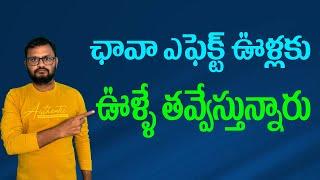 ఛావా ఎఫెక్ట్ ఊళ్లకు
ఊళ్ళే తవ్వేస్తున్నారు

Authentic